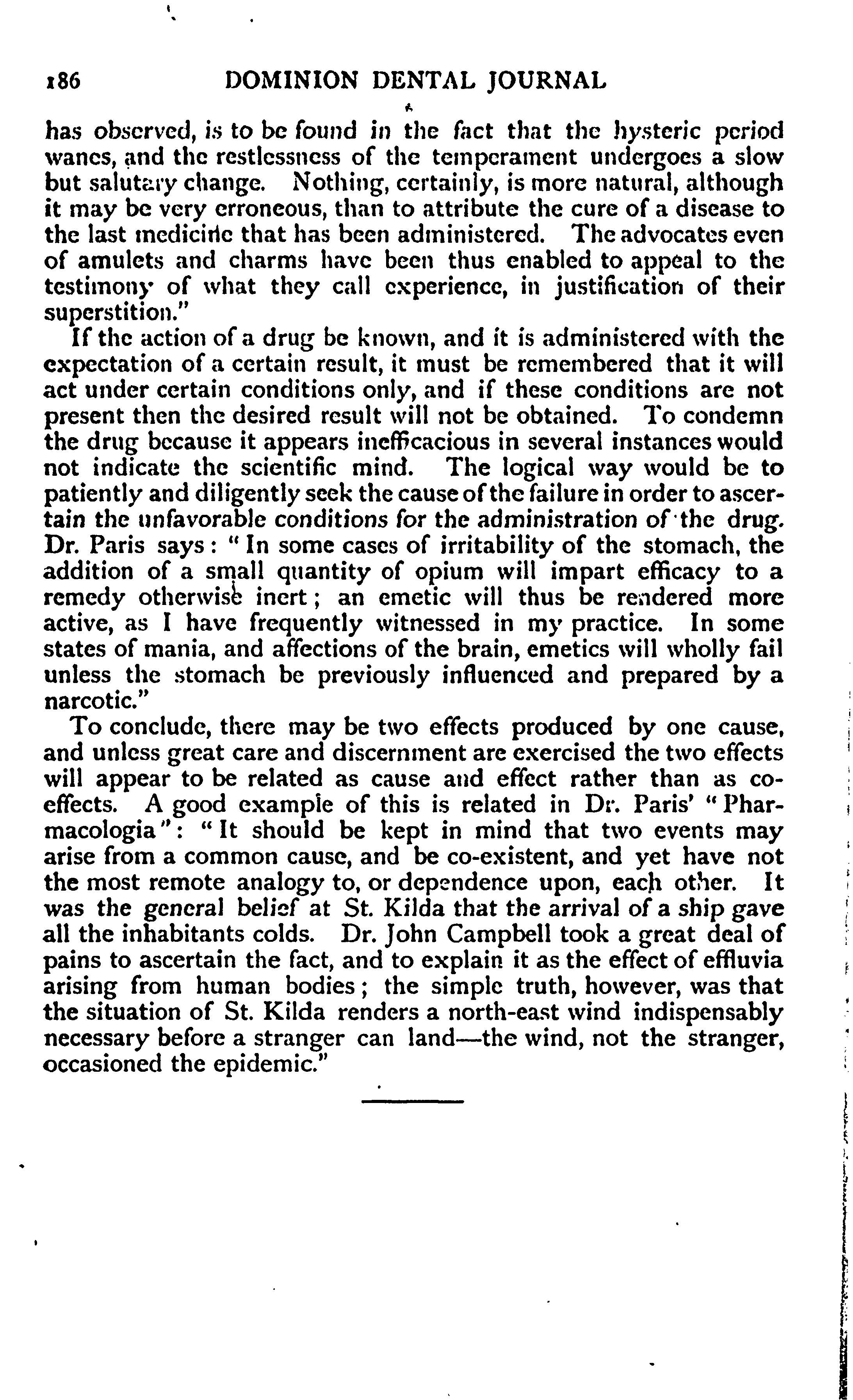 186 DOMINION DENTAL JOURNAL

has observed, is to be found in the fact that the hysteric period wanes, and the restlessness of the temperament undergoes a slow but salutary change. Nothing, certainly, is more natural, although it may be very erroneous, than to attribute the cure of a disease to the last medicine that has been administered. The advocates even of amulets and charms have been thus enabled to appeal to the testimony of what they call experience, in justification of their superstition."

If the action of a drug be known, and it is administered with the expectation of a certain result, it must be remembered that it will act under certain conditions only, and if these conditions are not present then the desired result will not be obtained. To condemn the drug because it appears inefficacious in several instances would not indicate the scientific mind. The logical way would be to patiently and diligently seek the cause of the failure in order to ascertain the unfavorable conditions for the administration of the drug. Dr. Paris says: "In some cases of irritability of the stomach, the addition of a small quantity of opium will impart efficacy to a remedy otherwise inert; an emetic will thus be rendered more active, as I have frequently witnessed in my practice. In some states of mania, and affections of the brain, emetics will wholly fail unless the stomach be previously influenced and prepared by a narcotic."

To conclude, there may be two effects produced by one cause, and unless great care and discernment are exercised the two effects will appear to be related as cause and effect rather than as co-effects. A good example of this is related in Dr. Paris' "Pharmacologia": "It should be kept in mind that two events may arise from a common cause, and be co-existent, and yet have not the most remote analogy to, or dependence upon, each other. It was the general belief at St. Kilda that the arrival of a ship gave all the inhabitants colds. Dr. John Campbell took a great deal of pains to ascertain the fact, and to explain it as the effect of effluvia arising from human bodies; the simple truth, however, was that the situation of St. Kilda renders a north-east wind indispensably necessary before a stranger can land—the wind, not the stranger, occasioned the epidemic."